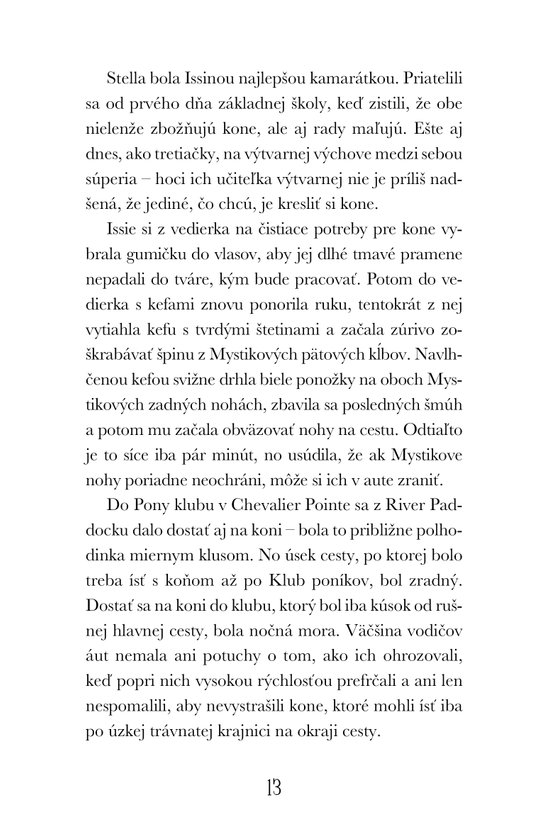 Stella bola Issinou najlepšou kamarátkou. Priatelili sa od prvého dňa základnej školy, keď zistili, že obe nielenže zbožňujú kone, ale aj rady maľujú. Ešte aj dnes, ako tretiačky, na výtvarnej výchove medzi sebou súperia – hoci ich učiteľka výtvarnej nie je príliš nadšená, že jediné, čo chcú, je kresliť si kone.

Issie si z vedierka na čistiace potreby pre kone vybrala gumičku do vlasov, aby jej dlhé tmavé pramene nepadali do tváre, kým bude pracovať. Potom do vedierka s kefami znovu ponorila ruku, tentokrát z nej vytiahla kefu s tvrdými štetinami a začala zúrivo zoškrabávať špinu z Mystikových pätových kĺbov. Navlhčenou kefou svižne drhla biele ponožky na oboch Mystikových zadných nohách, zbavila sa posledných šmúh a potom mu začala obväzovať nohy na cestu. Odtiaľto je to síce iba pár minút, no usúdila, že ak Mystikove nohy poriadne neochráni, môže si ich v aute zraniť.

Do Pony klubu v Chevalier Pointe sa z River Paddocku dalo dostať aj na koni – bola to približne polhodinka miernym klusom. No úsek cesty, po ktorej bolo treba ísť s koňom až po Klub poníkov, bol zradný. Dostať sa na koni do klubu, ktorý bol iba kúsok od rušnej hlavnej cesty, bola nočná mora. Väčšina vodičov áut nemala ani potuchy o tom, ako ich ohrozovali, keď popri nich vysokou rýchlosťou prefrčali a ani len nespomalili, aby nevystrašili kone, ktoré mohli ísť iba po úzkej trávnatej krajnici na okraji cesty.

13